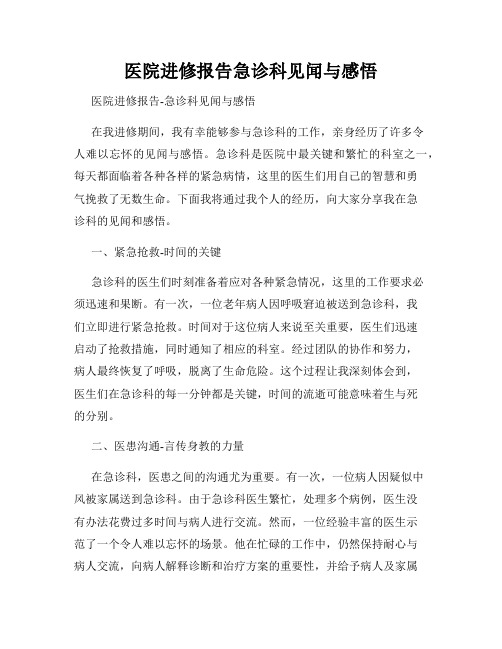 医院进修报告急诊科见闻与感悟

医院进修报告-急诊科见闻与感悟

在我进修期间，我有幸能够参与急诊科的工作，亲身经历了许多令人难以忘怀的见闻与感悟。急诊科是医院中最关键和繁忙的科室之一，每天都面临着各种各样的紧急病情，这里的医生们用自己的智慧和勇气挽救了无数生命。下面我将通过我个人的经历，向大家分享我在急诊科的见闻和感悟。

一、紧急抢救-时间的关键

急诊科的医生们时刻准备着应对各种紧急情况，这里的工作要求必须迅速和果断。有一次，一位老年病人因呼吸窘迫被送到急诊科，我们立即进行紧急抢救。时间对于这位病人来说至关重要，医生们迅速启动了抢救措施，同时通知了相应的科室。经过团队的协作和努力，病人最终恢复了呼吸，脱离了生命危险。这个过程让我深刻体会到，医生们在急诊科的每一分钟都是关键，时间的流逝可能意味着生与死的分别。

二、医患沟通-言传身教的力量

在急诊科，医患之间的沟通尤为重要。有一次，一位病人因疑似中风被家属送到急诊科。由于急诊科医生繁忙，处理多个病例，医生没有办法花费过多时间与病人进行交流。然而，一位经验丰富的医生示范了一个令人难以忘怀的场景。他在忙碌的工作中，仍然保持耐心与病人交流，向病人解释诊断和治疗方案的重要性，并给予病人及家属